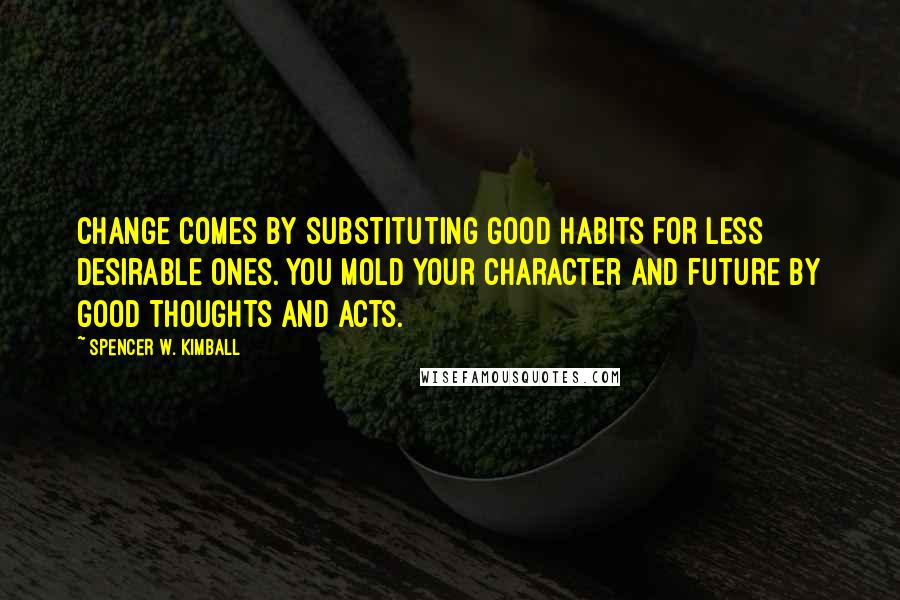 CHANGE COMES BY SUBSTITUTING GOOD HABITS FOR LESS DESIRABLE ONES. YOU MOLD YOUR CHARACTER AND FUTURE BY GOOD THOUGHTS AND ACTS.

~ SPENCER W. KIMBALL

WISEFAMOUSQUOTES.COM